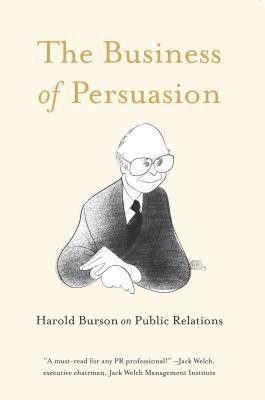 The Business of Persuasion

Harold Burson on Public Relations

"A must-read for any PR professional!" —Jack Welch, executive chairman, Jack Welch Management Institute